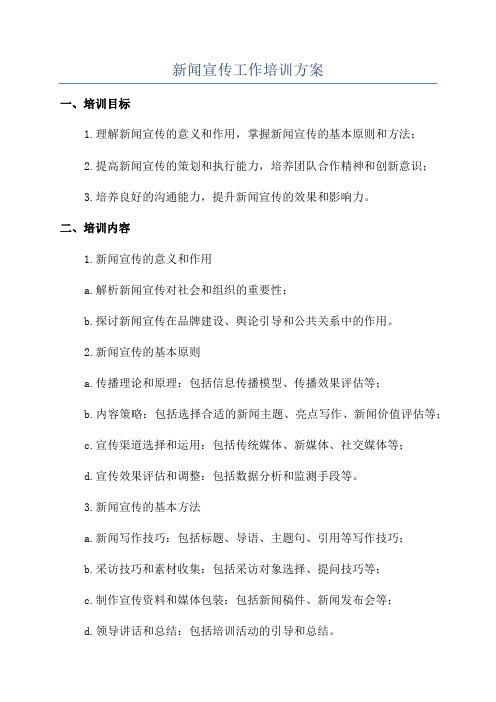 新闻宣传工作培训方案

一、培训目标

1.理解新闻宣传的意义和作用，掌握新闻宣传的基本原则和方法；

2.提高新闻宣传的策划和执行能力，培养团队合作精神和创新意识；

3.培养良好的沟通能力，提升新闻宣传的效果和影响力。

二、培训内容

1.新闻宣传的意义和作用

a.解析新闻宣传对社会和组织的重要性；

b.探讨新闻宣传在品牌建设、舆论引导和公共关系中的作用。

2.新闻宣传的基本原则

a.传播理论和原理：包括信息传播模型、传播效果评估等；

b.内容策略：包括选择合适的新闻主题、亮点写作、新闻价值评估等；

c.宣传渠道选择和运用：包括传统媒体、新媒体、社交媒体等；

d.宣传效果评估和调整：包括数据分析和监测手段等。

3.新闻宣传的基本方法

a.新闻写作技巧：包括标题、导语、主题句、引用等写作技巧；

b.采访技巧和素材收集：包括采访对象选择、提问技巧等；

c.制作宣传资料和媒体包装：包括新闻稿件、新闻发布会等；

d.领导讲话和总结：包括培训活动的引导和总结。